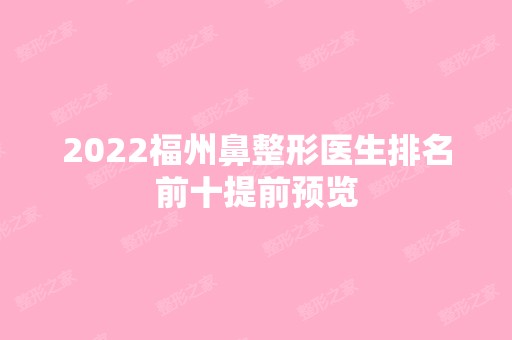 2022福州鼻整形医生排名前十提前预览

整形之家